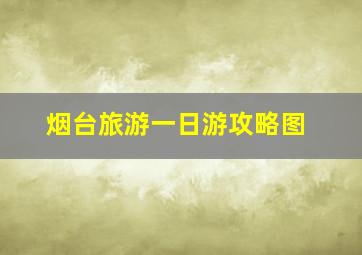 烟台旅游一日游攻略图